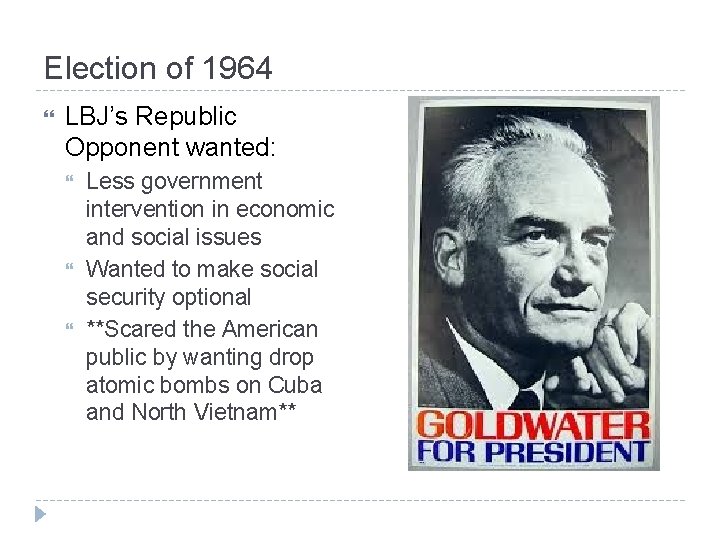 Election of 1964

LBJ's Republic Opponent wanted:

Less government intervention in economic and social issues

Wanted to make social security optional

**Scared the American public by wanting drop atomic bombs on Cuba and North Vietnam**

GOLDWATER FOR PRESIDENT